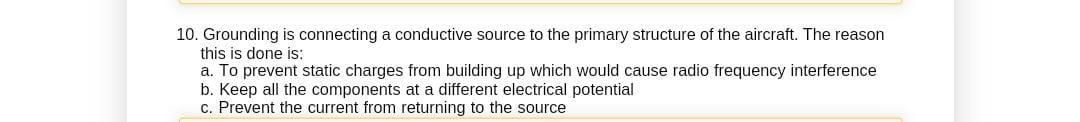 10. Grounding is connecting a conductive source to the primary structure of the aircraft. The reason this is done is:
a. To prevent static charges from building up which would cause radio frequency interference
b. Keep all the components at a different electrical potential
c. Prevent the current from returning to the source